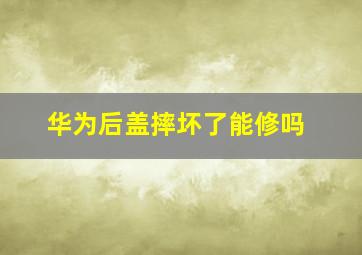 华为后盖摔坏了能修吗